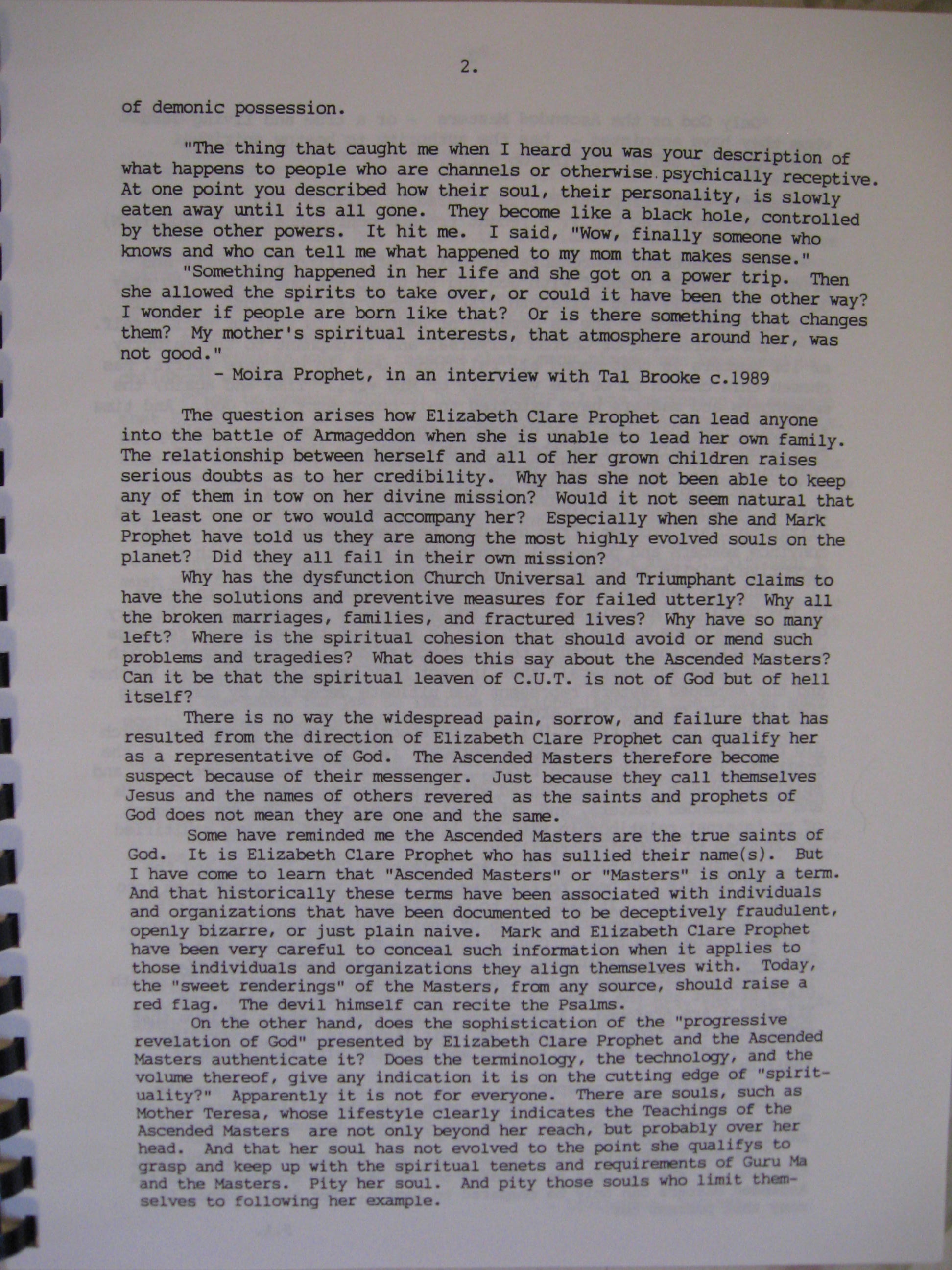 2.

of demonic possession.

"The thing that caught me when I heard you was your description of what happens to people who are channels or otherwise psychically receptive. At one point you described how their soul, their personality, is slowly eaten away until its all gone. They become like a black hole, controlled by these other powers. It hit me. I said, "Wow, finally someone who knows and who can tell me what happened to my mom that makes sense."

"Something happened in her life and she got on a power trip. Then she allowed the spirits to take over, or could it have been the other way? I wonder if people are born like that? Or is there something that changes them? My mother's spiritual interests, that atmosphere around her, was not good."

- Moira Prophet, in an interview with Tal Brooke c.1989

The question arises how Elizabeth Clare Prophet can lead anyone into the battle of Armageddon when she is unable to lead her own family. The relationship between herself and all of her grown children raises serious doubts as to her credibility. Why has she not been able to keep any of them in tow on her divine mission? Would it not seem natural that at least one or two would accompany her? Especially when she and Mark Prophet have told us they are among the most highly evolved souls on the planet? Did they all fail in their own mission?

Why has the dysfunction Church Universal and Triumphant claims to have the solutions and preventive measures for failed utterly? Why all the broken marriages, families, and fractured lives? Why have so many left? Where is the spiritual cohesion that should avoid or mend such problems and tragedies? What does this say about the Ascended Masters? Can it be that the spiritual leaven of C.U.T. is not of God but of hell itself?

There is no way the widespread pain, sorrow, and failure that has resulted from the direction of Elizabeth Clare Prophet can qualify her as a representative of God. The Ascended Masters therefore become suspect because of their messenger. Just because they call themselves Jesus and the names of others revered as the saints and prophets of God does not mean they are one and the same.

Some have reminded me the Ascended Masters are the true saints of God. It is Elizabeth Clare Prophet who has sullied their name(s). But I have come to learn that "Ascended Masters" or "Masters" is only a term. And that historically these terms have been associated with individuals and organizations that have been documented to be deceptively fraudulent, openly bizarre, or just plain naive. Mark and Elizabeth Clare Prophet have been very careful to conceal such information when it applies to those individuals and organizations they align themselves with. Today, the "sweet renderings" of the Masters, from any source, should raise a red flag. The devil himself can recite the Psalms.

On the other hand, does the sophistication of the "progressive revelation of God" presented by Elizabeth Clare Prophet and the Ascended Masters authenticate it? Does the terminology, the technology, and the volume thereof, give any indication it is on the cutting edge of "spirituality?" Apparently it is not for everyone. There are souls, such as Mother Teresa, whose lifestyle clearly indicates the Teachings of the Ascended Masters are not only beyond her reach, but probably over her head. And that her soul has not evolved to the point she qualifys to grasp and keep up with the spiritual tenets and requirements of Guru Ma and the Masters. Pity her soul. And pity those souls who limit themselves to following her example.